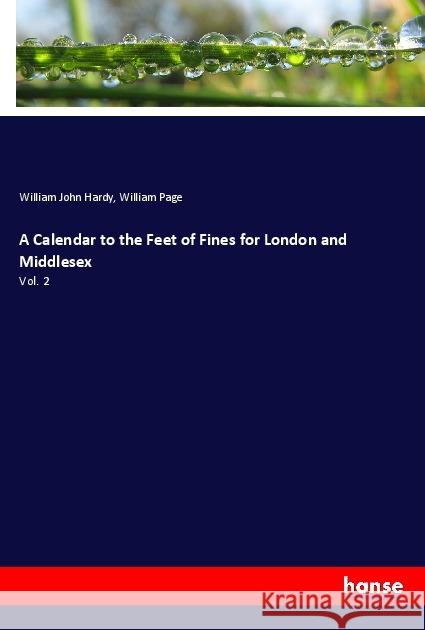 William John Hardy, William Page

A Calendar to the Feet of Fines for London and Middlesex

Vol. 2

hanse

Kraina Książek